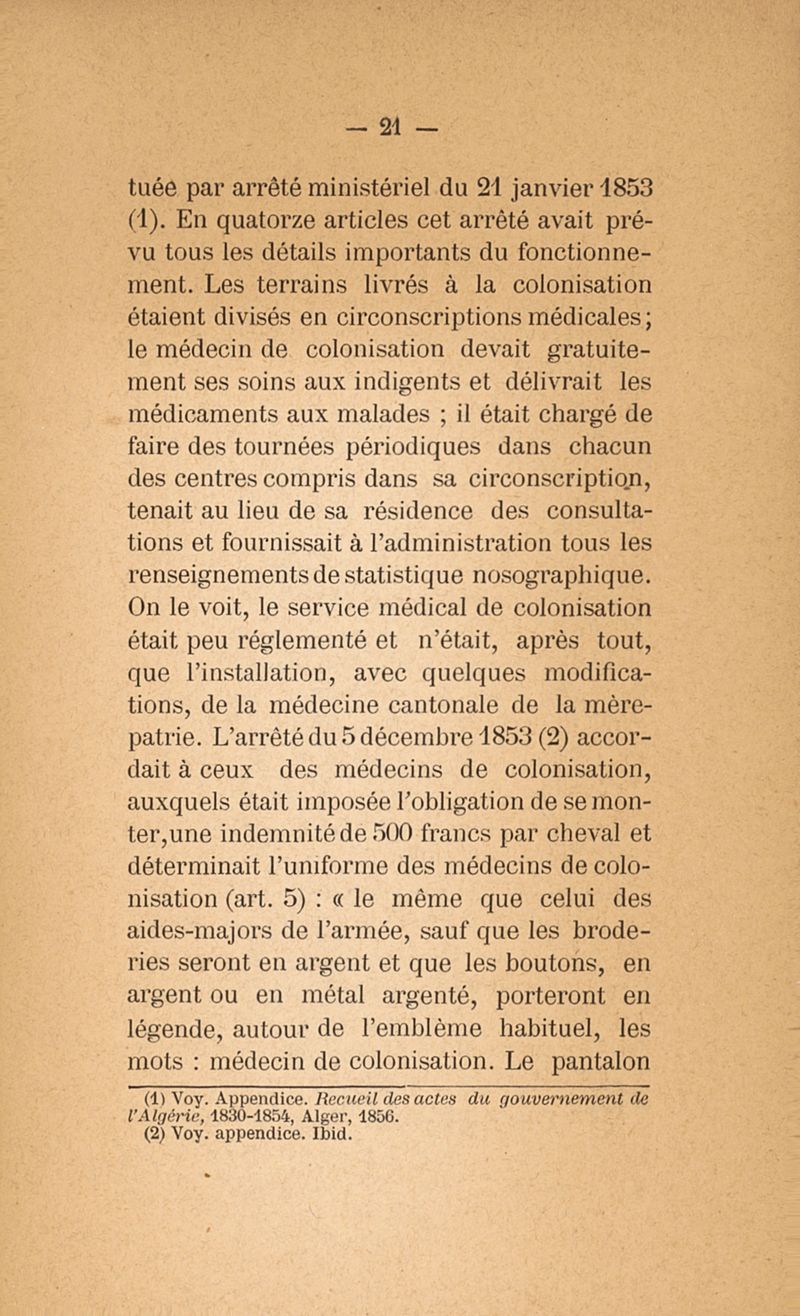 — 21 —

tuée par arrêté ministériel du 21 janvier 1853 (1). En quatorze articles cet arrêté avait prévu tous les détails importants du fonctionnement. Les terrains livrés à la colonisation étaient divisés en circonscriptions médicales; le médecin de colonisation devait gratuitement ses soins aux indigents et délivrait les médicaments aux malades ; il était chargé de faire des tournées périodiques dans chacun des centres compris dans sa circonscription, tenait au lieu de sa résidence des consultations et fournissait à l'administration tous les renseignements de statistique nosographique. On le voit, le service médical de colonisation était peu réglementé et n'était, après tout, que l'installation, avec quelques modifications, de la médecine cantonale de la mère-patrie. L'arrêté du 5 décembre 1853 (2) accordait à ceux des médecins de colonisation, auxquels était imposée l'obligation de se monter, une indemnité de 500 francs par cheval et déterminait l'uniforme des médecins de colonisation (art. 5) : « le même que celui des aides-majors de l'armée, sauf que les broderies seront en argent et que les boutons, en argent ou en métal argenté, porteront en légende, autour de l'emblème habituel, les mots : médecin de colonisation. Le pantalon

(1) Voy. Appendice. Recueil des actes du gouvernement de l'Algérie, 1830-1854, Alger, 1856.
(2) Voy. appendice. Ibid.